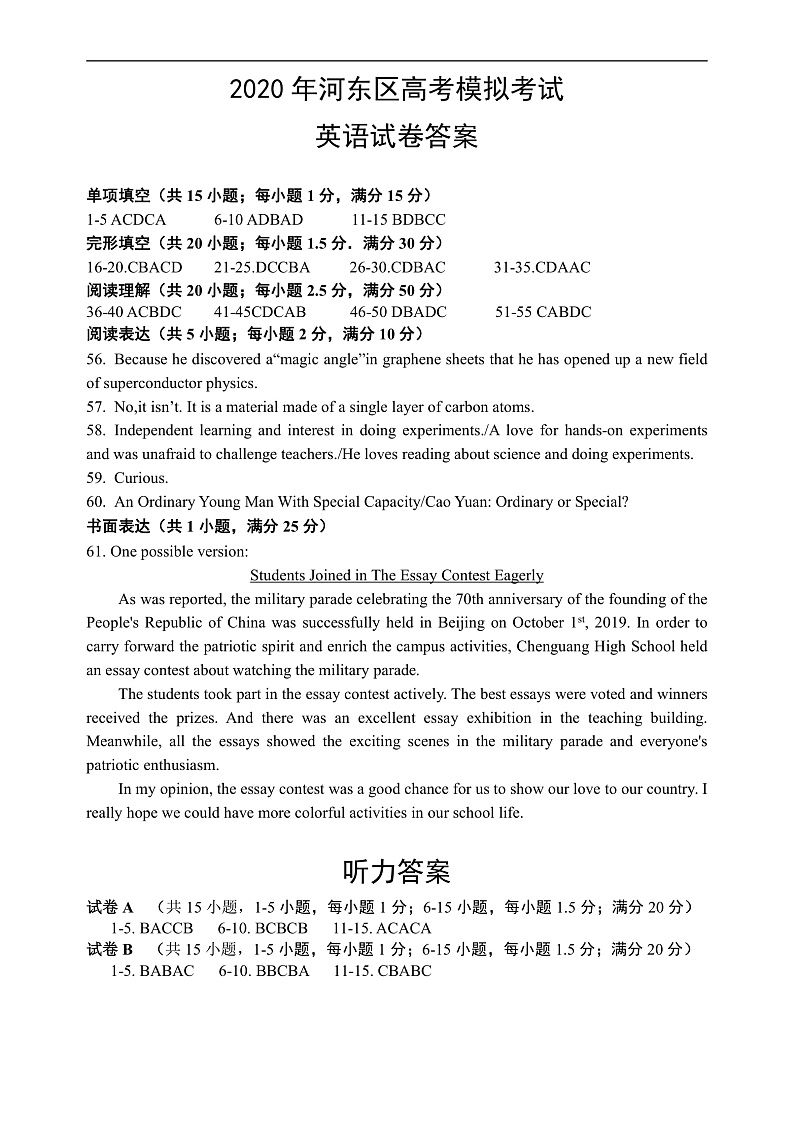 2020 年河东区高考模拟考试

英语试卷答案

单项填空（共 15 小题；每小题 1 分，满分 15 分）
1-5 ACDCA 6-10 ADBAD 11-15 BDBCC
完形填空（共 20 小题；每小题 1.5 分．满分 30 分）
16-20.CBACD 21-25.DCCBA 26-30.CDBAC 31-35.CDAAC
阅读理解（共 20 小题；每小题 2.5 分，满分 50 分）
36-40 ACBDC 41-45CDCAB 46-50 DBADC 51-55 CABDC
阅读表达（共 5 小题；每小题 2 分，满分 10 分）
56. Because he discovered a“magic angle”in graphene sheets that he has opened up a new field of superconductor physics.
57. No,it isn’t. It is a material made of a single layer of carbon atoms.
58. Independent learning and interest in doing experiments./A love for hands-on experiments and was unafraid to challenge teachers./He loves reading about science and doing experiments.
59. Curious.
60. An Ordinary Young Man With Special Capacity/Cao Yuan: Ordinary or Special?
书面表达（共 1 小题，满分 25 分）
61. One possible version:

Students Joined in The Essay Contest Eagerly

As was reported, the military parade celebrating the 70th anniversary of the founding of the People's Republic of China was successfully held in Beijing on October 1$^{st}$, 2019. In order to carry forward the patriotic spirit and enrich the campus activities, Chenguang High School held an essay contest about watching the military parade.

The students took part in the essay contest actively. The best essays were voted and winners received the prizes. And there was an excellent essay exhibition in the teaching building. Meanwhile, all the essays showed the exciting scenes in the military parade and everyone's patriotic enthusiasm.

In my opinion, the essay contest was a good chance for us to show our love to our country. I really hope we could have more colorful activities in our school life.

听力答案

试卷 A （共 15 小题，1-5 小题，每小题 1 分；6-15 小题，每小题 1.5 分；满分 20 分）
1-5. BACCB 6-10. BCBCB 11-15. ACACA
试卷 B （共 15 小题，1-5 小题，每小题 1 分；6-15 小题，每小题 1.5 分；满分 20 分）
1-5. BABAC 6-10. BBCBA 11-15. CBABC